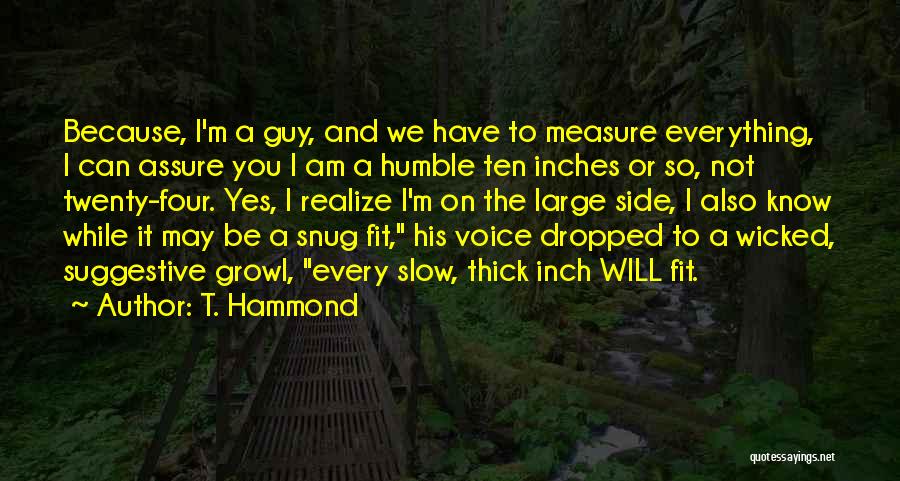 Because, I'm a guy, and we have to measure everything, I can assure you I am a humble ten inches or so, not twenty-four. Yes, I realize I'm on the large side, I also know while it may be a snug fit," his voice dropped to a wicked, suggestive growl, "every slow, thick inch WILL fit.

~ Author: T. Hammond

quotessayings.net